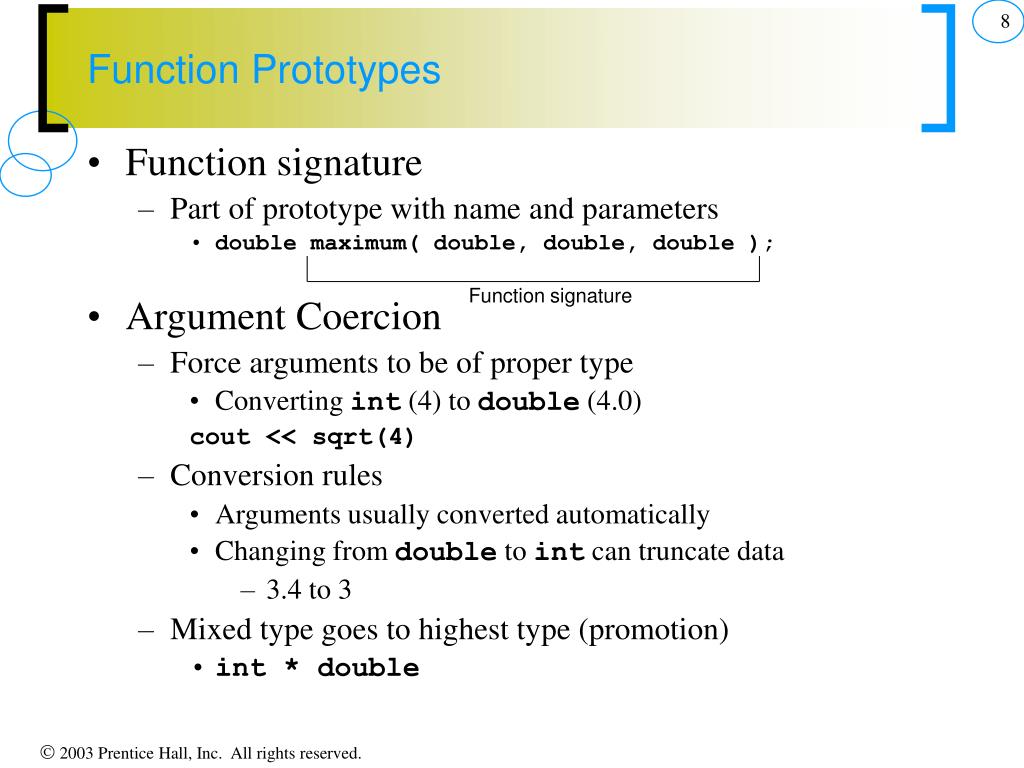 8

Function Prototypes

• Function signature
– Part of prototype with name and parameters
• double maximum( double, double, double );
Function signature

• Argument Coercion
– Force arguments to be of proper type
• Converting int (4) to double (4.0)
cout << sqrt(4)
– Conversion rules
• Arguments usually converted automatically
• Changing from double to int can truncate data
– 3.4 to 3
– Mixed type goes to highest type (promotion)
• int * double

© 2003 Prentice Hall, Inc. All rights reserved.